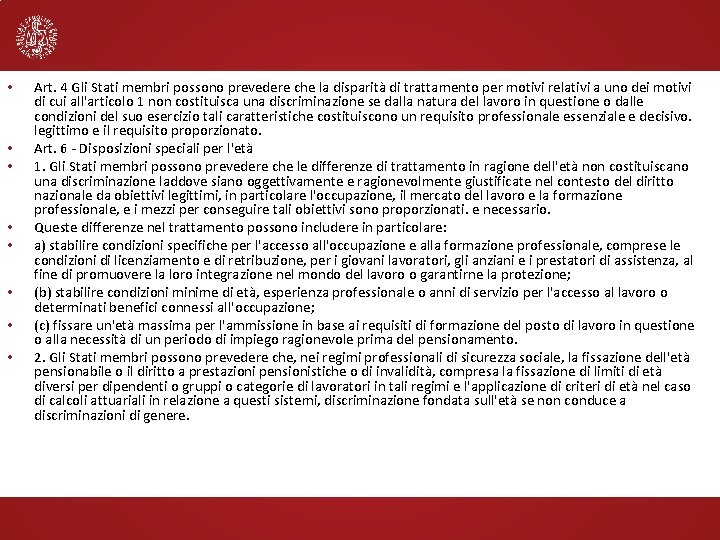 • Art. 4 Gli Stati membri possono prevedere che la disparità di trattamento per motivi relativi a uno dei motivi di cui all'articolo 1 non costituisca una discriminazione se dalla natura del lavoro in questione o dalle condizioni del suo esercizio tali caratteristiche costituiscono un requisito professionale essenziale e decisivo. legittimo e il requisito proporzionato.

• Art. 6 - Disposizioni speciali per l'età

• 1. Gli Stati membri possono prevedere che le differenze di trattamento in ragione dell'età non costituiscano una discriminazione laddove siano oggettivamente e ragionevolmente giustificate nel contesto del diritto nazionale da obiettivi legittimi, in particolare l'occupazione, il mercato del lavoro e la formazione professionale, e i mezzi per conseguire tali obiettivi sono proporzionati. e necessario.

• Queste differenze nel trattamento possono includere in particolare:

• a) stabilire condizioni specifiche per l'accesso all'occupazione e alla formazione professionale, comprese le condizioni di licenziamento e di retribuzione, per i giovani lavoratori, gli anziani e i prestatori di assistenza, al fine di promuovere la loro integrazione nel mondo del lavoro o garantirne la protezione;

• (b) stabilire condizioni minime di età, esperienza professionale o anni di servizio per l'accesso al lavoro o determinati benefici connessi all'occupazione;

• (c) fissare un'età massima per l'ammissione in base ai requisiti di formazione del posto di lavoro in questione o alla necessità di un periodo di impiego ragionevole prima del pensionamento.

• 2. Gli Stati membri possono prevedere che, nei regimi professionali di sicurezza sociale, la fissazione dell'età pensionabile o il diritto a prestazioni pensionistiche o di invalidità, compresa la fissazione di limiti di età diversi per dipendenti o gruppi o categorie di lavoratori in tali regimi e l'applicazione di criteri di età nel caso di calcoli attuariali in relazione a questi sistemi, discriminazione fondata sull'età se non conduce a discriminazioni di genere.